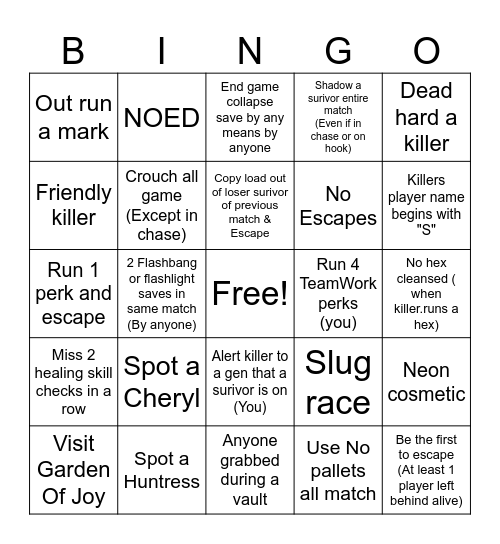 | B | I | N | G | O |
|---|---|---|---|---|
| Out run a mark | NOED | End game collapse save by any means by anyone | Shadow a surivor entire match (Even if in chase or on hook) | Dead hard a killer |
| Friendly killer | Crouch all game (Except in chase) | Copy load out of loser surivor of previous match & Escape | No Escapes | Killers player name begins with "S" |
| Run 1 perk and escape | 2 Flashbang or flashlight saves in same match (By anyone) | Free! | Run 4 TeamWork perks (you) | No hex cleansed ( when killer.runs a hex) |
| Miss 2 healing skill checks in a row | Spot a Cheryl | Alert killer to a gen that a surivor is on (You) | Slug race | Neon cosmetic |
| Visit Garden Of Joy | Spot a Huntress | Anyone grabbed during a vault | Use No pallets all match | Be the first to escape (At least 1 player left behind alive) |